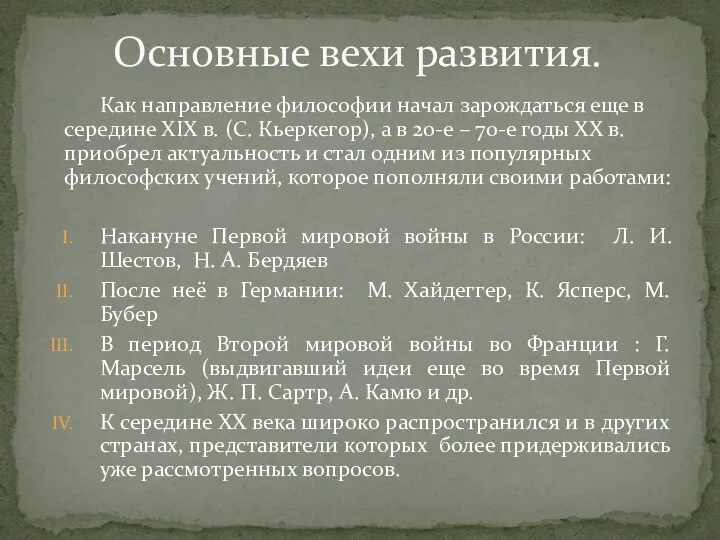 Основные вехи развития.

Как направление философии начал зарождаться еще в середине XIX в. (С. Кьеркегор), а в 20-е – 70-е годы XX в. приобрел актуальность и стал одним из популярных философских учений, которое пополняли своими работами:

I. Накануне Первой мировой войны в России: Л. И. Шестов, Н. А. Бердяев
II. После неё в Германии: М. Хайдеггер, К. Ясперс, М. Бубер
III. В период Второй мировой войны во Франции : Г. Марсель (выдвигавший идеи еще во время Первой мировой), Ж. П. Сартр, А. Камю и др.
IV. К середине XX века широко распространился и в других странах, представители которых более придерживались уже рассмотренных вопросов.